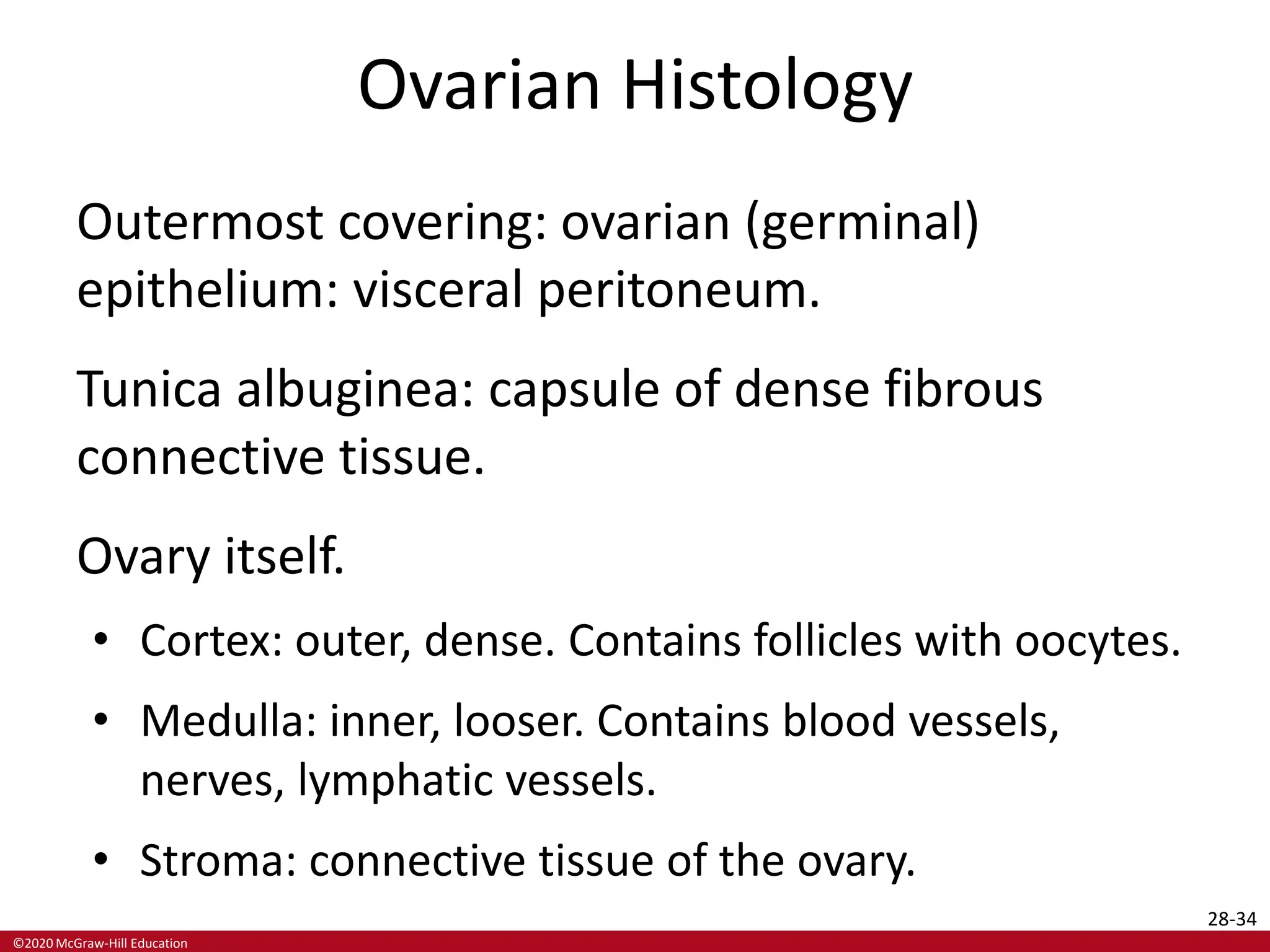 Ovarian Histology

Outermost covering: ovarian (germinal) epithelium: visceral peritoneum.

Tunica albuginea: capsule of dense fibrous connective tissue.

Ovary itself.

• Cortex: outer, dense. Contains follicles with oocytes.

• Medulla: inner, looser. Contains blood vessels, nerves, lymphatic vessels.

• Stroma: connective tissue of the ovary.

28-34

©2020 McGraw-Hill Education